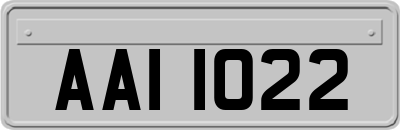 AAI 1022